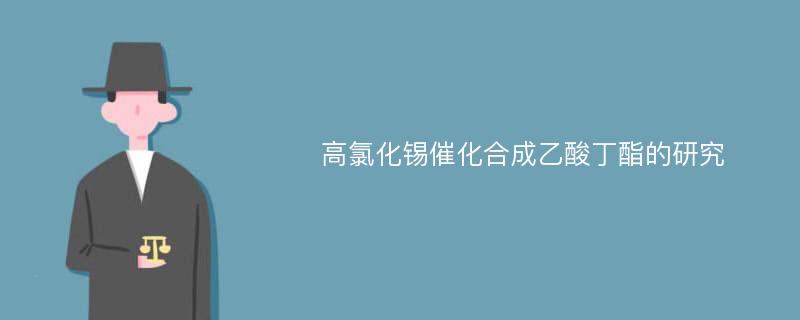 高氯化锡催化合成乙酸丁酯的研究